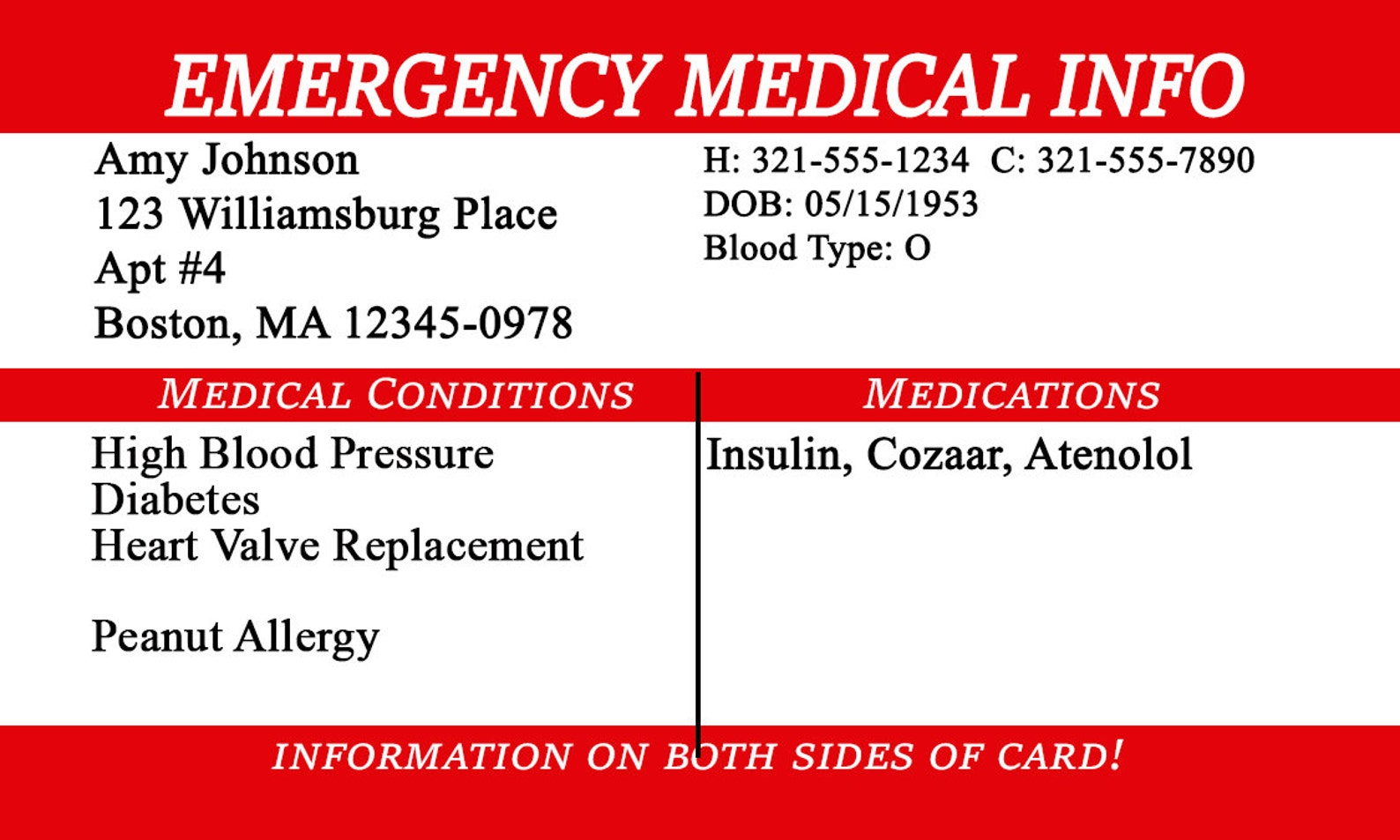 EMERGENCY MEDICAL INFO

Amy Johnson
123 Williamsburg Place
Apt #4
Boston, MA 12345-0978

H: 321-555-1234 C: 321-555-7890
DOB: 05/15/1953
Blood Type: O

MEDICAL CONDITIONS

High Blood Pressure
Diabetes
Heart Valve Replacement

Peanut Allergy

MEDICATIONS

Insulin, Cozaar, Atenolol

INFORMATION ON BOTH SIDES OF CARD!